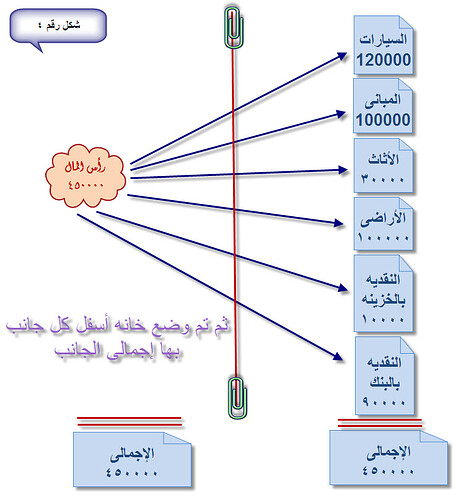 شكل رقم ٤

السيارات
120000

المبانى
100000

الأثاث
٣٠٠٠٠

الأراضى
١٠٠٠٠٠

النقديه بالخزينه
١٠٠٠٠

النقديه بالبنك
٩٠٠٠٠

رأس المال
٤٥٠٠٠٠

ثم تم وضع خانه أسفل كل جانب بها إجمالى الجانب

الإجمالى
٤٥٠٠٠٠

الإجمالى
٤٥٠٠٠٠